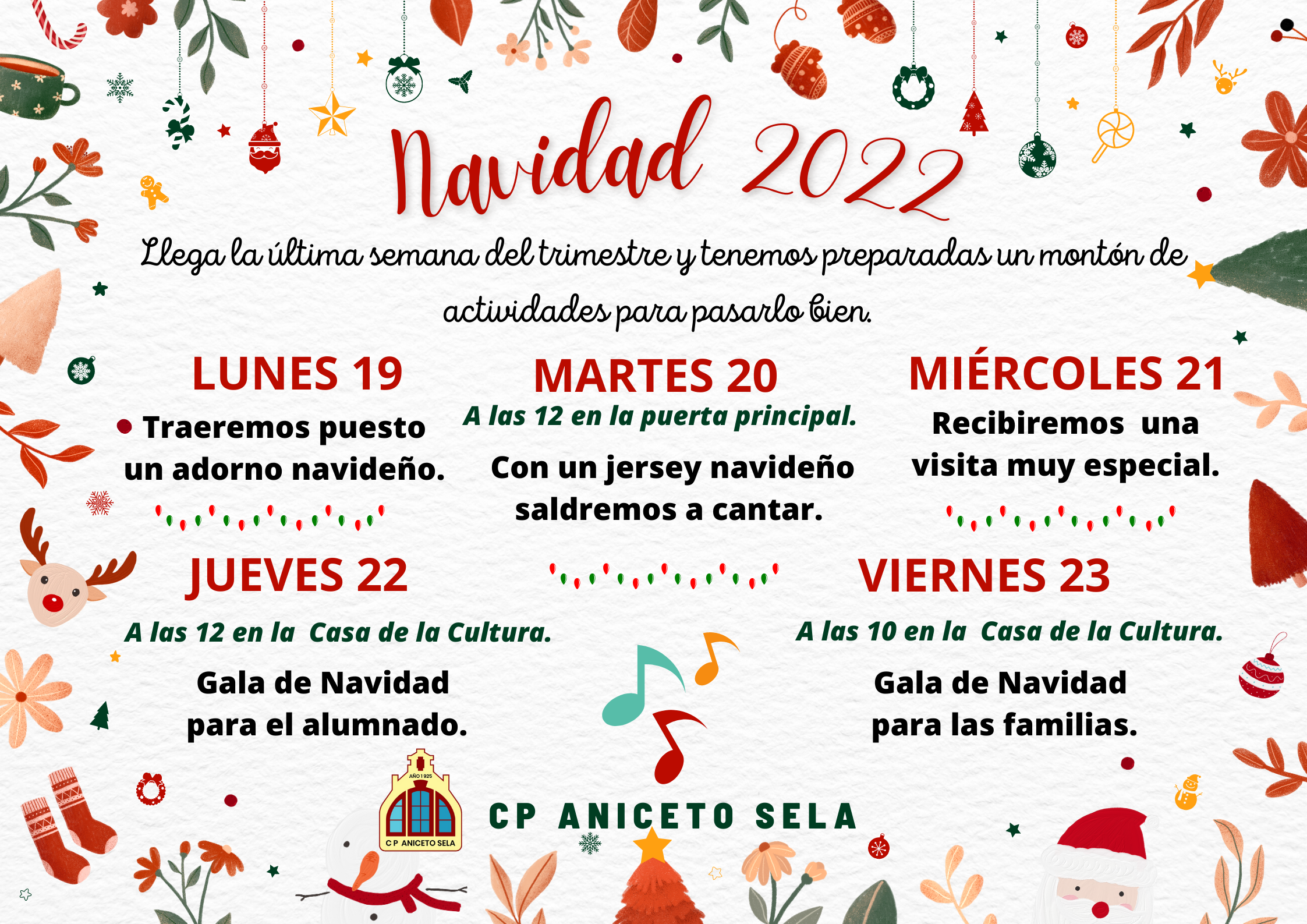 Navidad 2022

Llega la última semana del trimestre y tenemos preparadas un montón de actividades para pasarlo bien.

LUNES 19

Traeremos puesto un adorno navideño.

MARTES 20

A las 12 en la puerta principal.

Con un jersey navideño saldremos a cantar.

MIÉRCOLES 21

Recibiremos una visita muy especial.

JUEVES 22

A las 12 en la Casa de la Cultura.

Gala de Navidad para el alumnado.

VIERNES 23

A las 10 en la Casa de la Cultura.

Gala de Navidad para las familias.

AÑO 1925
C P ANICETO SELA

CP ANICETO SELA